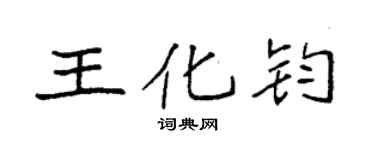 王化钧

词典网